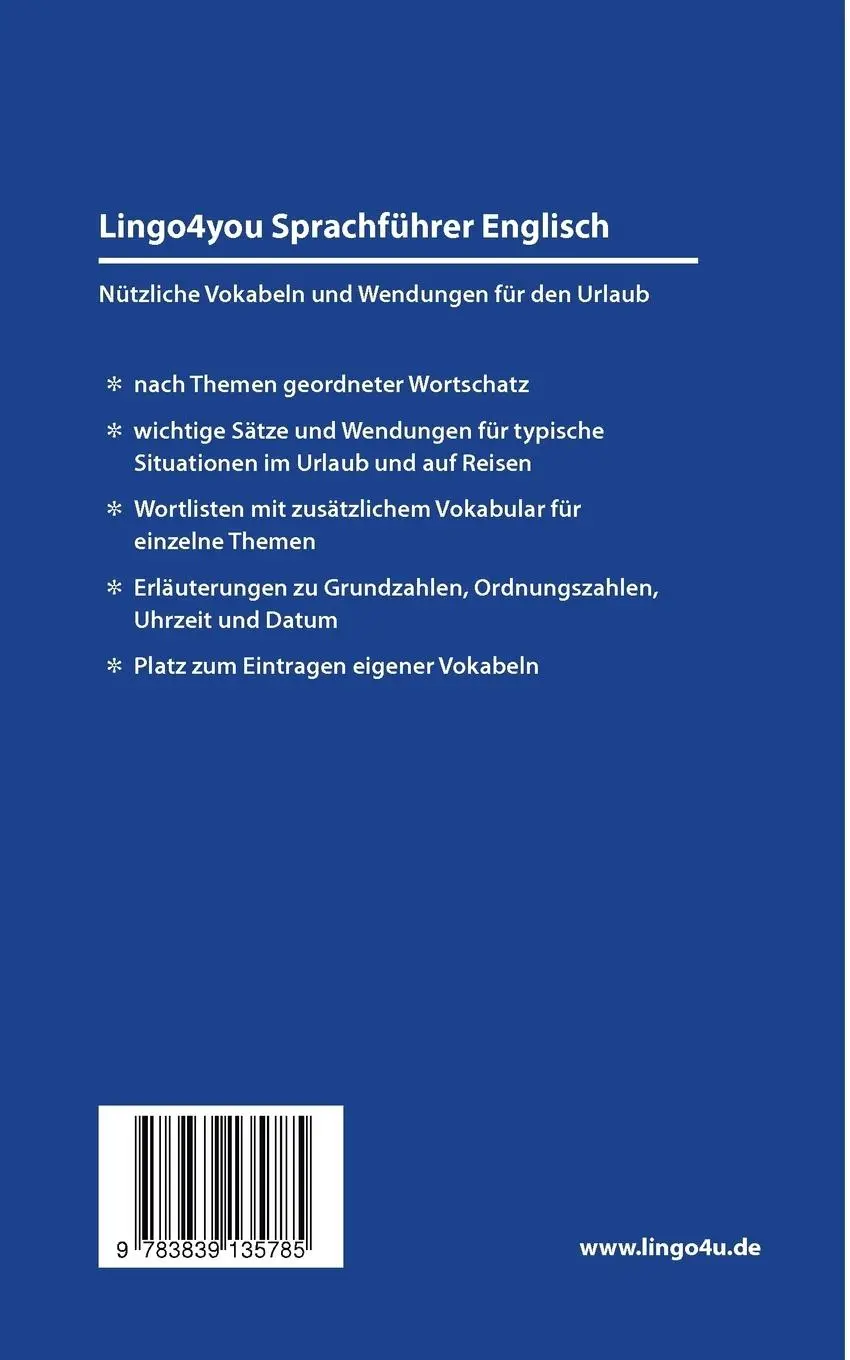 Lingo4you Sprachführer Englisch

Nützliche Vokabeln und Wendungen für den Urlaub

* nach Themen geordneter Wortschatz

* wichtige Sätze und Wendungen für typische Situationen im Urlaub und auf Reisen

* Wortlisten mit zusätzlichem Vokabular für einzelne Themen

* Erläuterungen zu Grundzahlen, Ordnungszahlen, Uhrzeit und Datum

* Platz zum Eintragen eigener Vokabeln

9 783839 135785

www.lingo4u.de